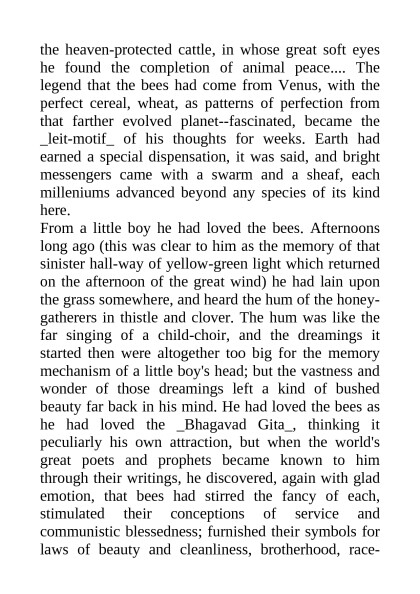 the heaven-protected cattle, in whose great soft eyes he found the completion of animal peace.... The legend that the bees had come from Venus, with the perfect cereal, wheat, as patterns of perfection from that farther evolved planet--fascinated, became the _leit-motif_ of his thoughts for weeks. Earth had earned a special dispensation, it was said, and bright messengers came with a swarm and a sheaf, each milleniums advanced beyond any species of its kind here.

From a little boy he had loved the bees. Afternoons long ago (this was clear to him as the memory of that sinister hall-way of yellow-green light which returned on the afternoon of the great wind) he had lain upon the grass somewhere, and heard the hum of the honey-gatherers in thistle and clover. The hum was like the far singing of a child-choir, and the dreamings it started then were altogether too big for the memory mechanism of a little boy's head; but the vastness and wonder of those dreamings left a kind of bushed beauty far back in his mind. He had loved the bees as he had loved the _Bhagavad Gita_, thinking it peculiarly his own attraction, but when the world's great poets and prophets became known to him through their writings, he discovered, again with glad emotion, that bees had stirred the fancy of each, stimulated their conceptions of service and communistic blessedness; furnished their symbols for laws of beauty and cleanliness, brotherhood, race-